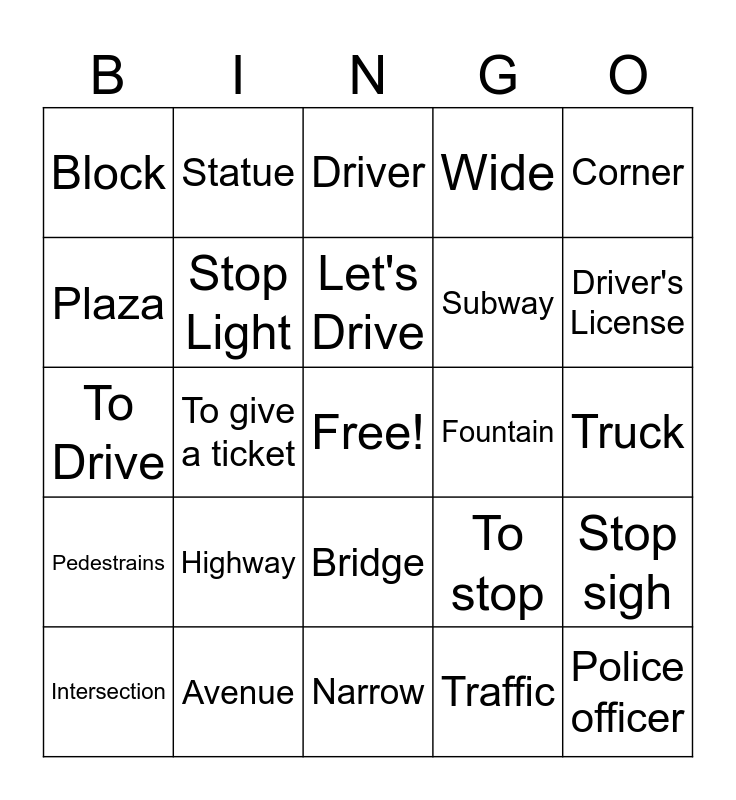 | B | I | N | G | O |
|---|---|---|---|---|
| Block | Statue | Driver | Wide | Corner |
| Plaza | Stop Light | Let's Drive | Subway | Driver's License |
| To Drive | To give a ticket | Free! | Fountain | Truck |
| Pedestrains | Highway | Bridge | To stop | Stop sigh |
| Intersection | Avenue | Narrow | Traffic | Police officer |